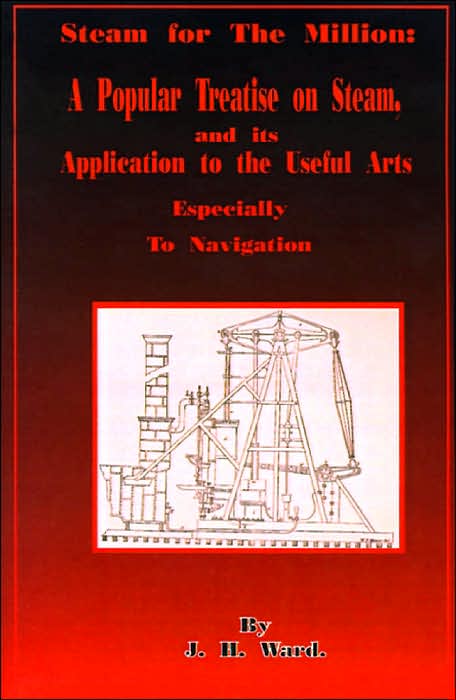 Steam for The Million:

A Popular Treatise on Steam,

and its

Application to the Useful Arts

Especially

To Navigation

By

J. H. Ward.